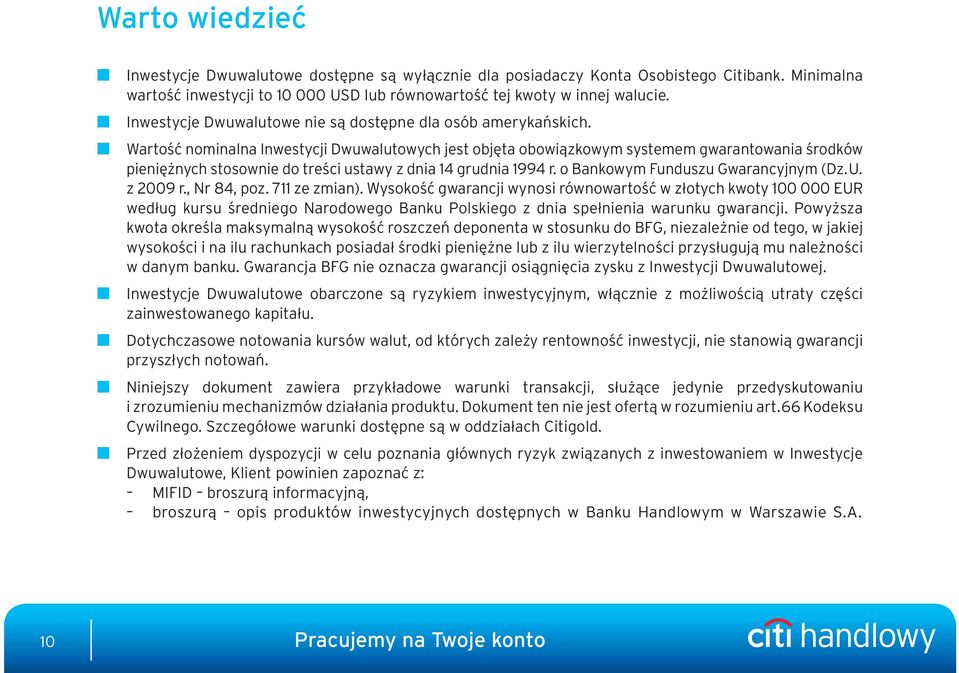 Warto wiedzieć

Inwestycje Dwuwalutowe dostępne są wyłącznie dla posiadaczy Konta Osobistego Citibank. Minimalna wartość inwestycji to 10 000 USD lub równowartość tej kwoty w innej walucie.

Inwestycje Dwuwalutowe nie są dostępne dla osób amerykańskich.

Wartość nominalna Inwestycji Dwuwalutowych jest objęta obowiązkowym systemem gwarantowania środków pieniężnych stosownie do treści ustawy z dnia 14 grudnia 1994 r. o Bankowym Funduszu Gwarancyjnym (Dz.U. z 2009 r., Nr 84, poz. 711 ze zmian). Wysokość gwarancji wynosi równowartość w złotych kwoty 100 000 EUR według kursu średniego Narodowego Banku Polskiego z dnia spełnienia warunku gwarancji. Powyższa kwota określa maksymalną wysokość roszczeń deponenta w stosunku do BFG, niezależnie od tego, w jakiej wysokości i na ilu rachunkach posiadał środki pieniężne lub z ilu wierzytelności przysługują mu należności w danym banku. Gwarancja BFG nie oznacza gwarancji osiągnięcia zysku z Inwestycji Dwuwalutowej.

Inwestycje Dwuwalutowe obarczone są ryzykiem inwestycyjnym, włącznie z możliwością utraty części zainwestowanego kapitału.

Dotychczasowe notowania kursów walut, od których zależy rentowność inwestycji, nie stanowią gwarancji przyszłych notowań.

Niniejszy dokument zawiera przykładowe warunki transakcji, służące jedynie przedyskutowaniu i zrozumieniu mechanizmów działania produktu. Dokument ten nie jest ofertą w rozumieniu art.66 Kodeksu Cywilnego. Szczegółowe warunki dostępne są w oddziałach Citigold.

Przed złożeniem dyspozycji w celu poznania głównych ryzyk związanych z inwestowaniem w Inwestycje Dwuwalutowe, Klient powinien zapoznać z:
– MIFID – broszurą informacyjną,
– broszurą – opis produktów inwestycyjnych dostępnych w Banku Handlowym w Warszawie S.A.

10 Pracujemy na Twoje konto citi handlowy